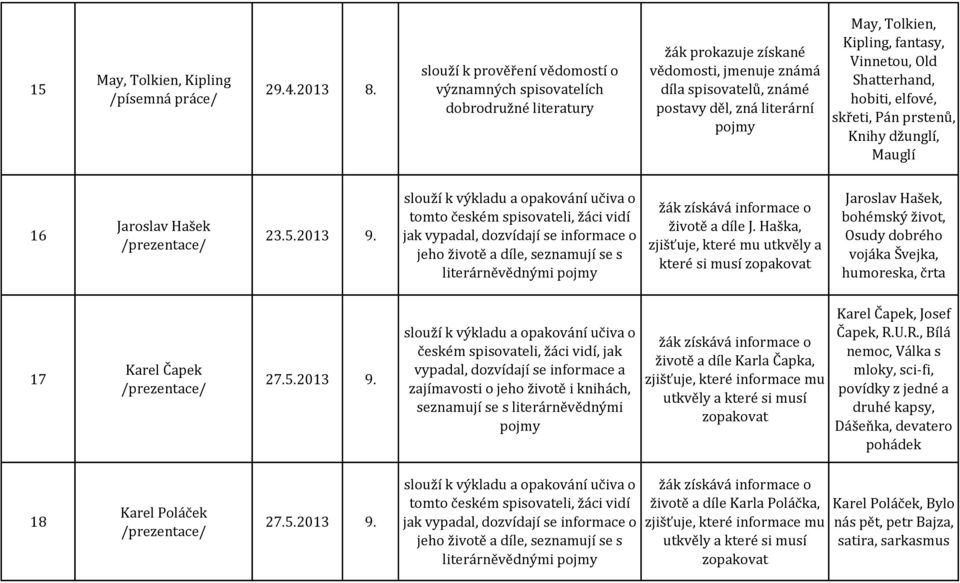 | 15 | May, Tolkien, Kipling /písemná práce/ | 29.4.2013 | 8. | slouží k prověření vědomostí o významných spisovatelích dobrodružné literatury | žák prokazuje získané vědomosti, jmenuje známá díla spisovatelů, známé postavy děl, zná literární pojmy | May, Tolkien, Kipling, fantasy, Vinnetou, Old Shatterhand, hobiti, elfové, skřeti, Pán prstenů, Knihy džunglí, Mauglí |
|---|---|---|---|---|---|---|
| 16 | Jaroslav Hašek /prezentace/ | 23.5.2013 | 9. | slouží k výkladu a opakování učiva o tomto českém spisovateli, žáci vidí jak vypadal, dozvídají se informace o jeho životě a díle, seznamují se s literárněvědnými pojmy | žák získává informace o životě a díle J. Haška, zjišťuje, které mu utkvěly a které si musí zopakovat | Jaroslav Hašek, bohémský život, Osudy dobrého vojáka Švejka, humoreska, črta |
| 17 | Karel Čapek /prezentace/ | 27.5.2013 | 9. | slouží k výkladu a opakování učiva o českém spisovateli, žáci vidí, jak vypadal, dozvídají se informace a zajímavosti o jeho životě i knihách, seznamují se s literárněvědnými pojmy | žák získává informace o životě a díle Karla Čapka, zjišťuje, které informace mu utkvěly a které si musí zopakovat | Karel Čapek, Josef Čapek, R.U.R., Bílá nemoc, Válka s mloky, sci-fi, povídky z jedné a druhé kapsy, Dášeňka, devatero pohádek |
| 18 | Karel Poláček /prezentace/ | 27.5.2013 | 9. | slouží k výkladu a opakování učiva o tomto českém spisovateli, žáci vidí jak vypadal, dozvídají se informace o jeho životě a díle, seznamují se s literárněvědnými pojmy | žák získává informace o životě a díle Karla Poláčka, zjišťuje, které informace mu utkvěly a které si musí zopakovat | Karel Poláček, Bylo nás pět, petr Bajza, satira, sarkasmus |